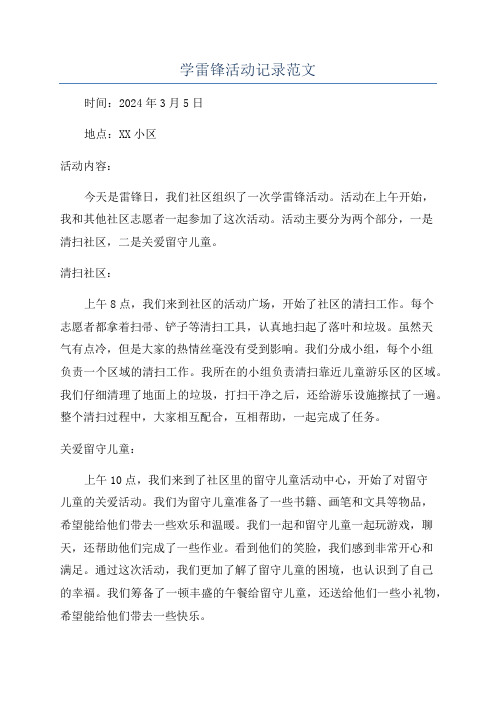 学雷锋活动记录范文

时间：2024年3月5日

地点：XX小区

活动内容：

今天是雷锋日，我们社区组织了一次学雷锋活动。活动在上午开始，我和其他社区志愿者一起参加了这次活动。活动主要分为两个部分，一是清扫社区，二是关爱留守儿童。

清扫社区：

上午8点，我们来到社区的活动广场，开始了社区的清扫工作。每个志愿者都拿着扫帚、铲子等清扫工具，认真地扫起了落叶和垃圾。虽然天气有点冷，但是大家的热情丝毫没有受到影响。我们分成小组，每个小组负责一个区域的清扫工作。我所在的小组负责清扫靠近儿童游乐区的区域。我们仔细清理了地面上的垃圾，打扫干净之后，还给游乐设施擦拭了一遍。整个清扫过程中，大家相互配合，互相帮助，一起完成了任务。

关爱留守儿童：

上午10点，我们来到了社区里的留守儿童活动中心，开始了对留守儿童的关爱活动。我们为留守儿童准备了一些书籍、画笔和文具等物品，希望能给他们带去一些欢乐和温暖。我们一起和留守儿童一起玩游戏，聊天，还帮助他们完成了一些作业。看到他们的笑脸，我们感到非常开心和满足。通过这次活动，我们更加了解了留守儿童的困境，也认识到了自己的幸福。我们筹备了一顿丰盛的午餐给留守儿童，还送给他们一些小礼物，希望能给他们带去一些快乐。